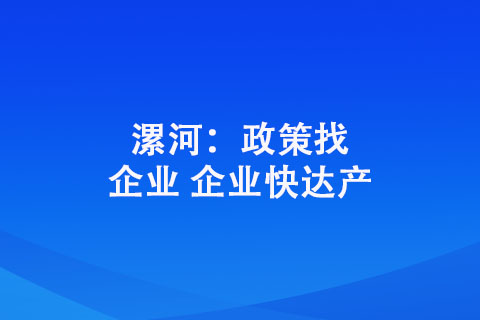 漯河：政策找企业 企业快达产